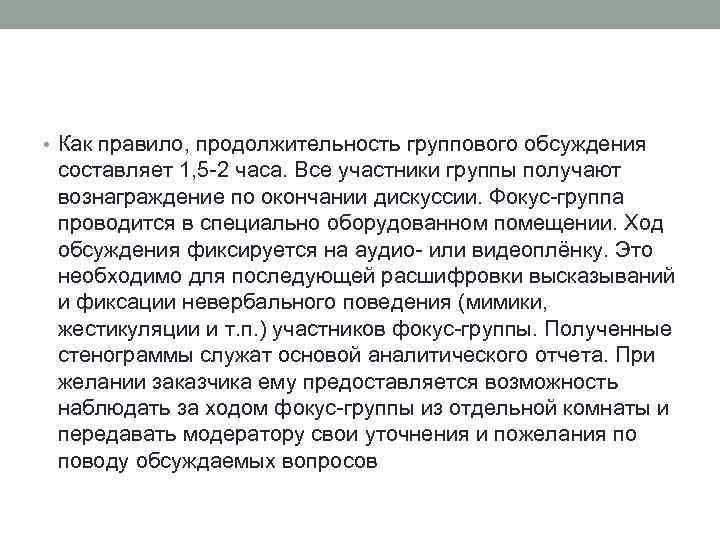 • Как правило, продолжительность группового обсуждения составляет 1,5-2 часа. Все участники группы получают вознаграждение по окончании дискуссии. Фокус-группа проводится в специально оборудованном помещении. Ход обсуждения фиксируется на аудио- или видеоплёнку. Это необходимо для последующей расшифровки высказываний и фиксации невербального поведения (мимики, жестикуляции и т.п.) участников фокус-группы. Полученные стенограммы служат основой аналитического отчета. При желании заказчика ему предоставляется возможность наблюдать за ходом фокус-группы из отдельной комнаты и передавать модератору свои уточнения и пожелания по поводу обсуждаемых вопросов